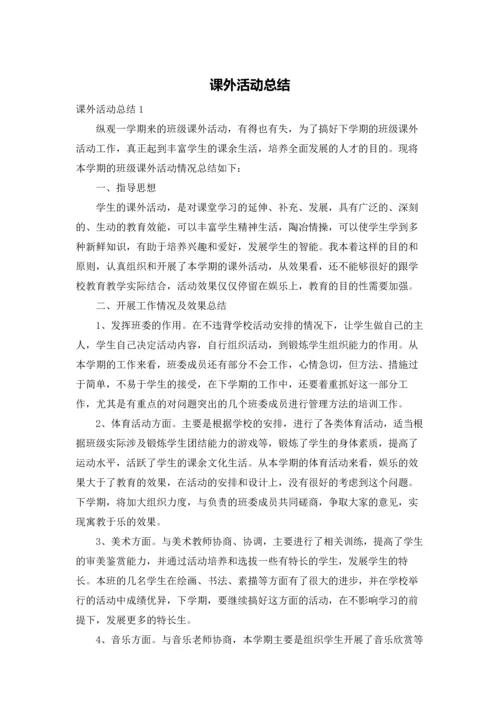 课外活动总结

课外活动总结 1

纵观一学期来的班级课外活动，有得也有失，为了搞好下学期的班级课外活动工作，真正起到丰富学生的课余生活，培养全面发展的人才的目的。现将本学期的班级课外活动情况总结如下：

一、指导思想

学生的课外活动，是对课堂学习的延伸、补充、发展，具有广泛的、深刻的、生动的教育效能，可以丰富学生精神生活，陶冶情操，可以使学生学到多种新鲜知识，有助于培养兴趣和爱好，发展学生的智能。我本着这样的目的和原则，认真组织和开展了本学期的课外活动，从效果看，还不能够很好的跟学校教育教学实际结合，活动效果仅仅停留在娱乐上，教育的目的性需要加强。

二、开展工作情况及效果总结

1、发挥班委的作用。在不违背学校活动安排的情况下，让学生做自己的主人，学生自己决定活动内容，自行组织活动，到锻炼学生组织能力的作用。从本学期的工作来看，班委成员还有部分不会工作，心情急切，但方法、措施过于简单，不易于学生的接受，在下学期的工作中，还要着重抓好这一部分工作，尤其是有重点的对问题突出的几个班委成员进行管理方法的培训工作。

2、体育活动方面。主要是根据学校的安排，进行了各类体育活动，适当根据班级实际涉及锻炼学生团结能力的游戏等，锻炼了学生的身体素质，提高了运动水平，活跃了学生的课余文化生活。从本学期的体育活动来看，娱乐的效果大于了教育的效果，在活动的安排和设计上，没有很好的考虑到这个问题。下学期，将加大组织力度，与负责的班委成员共同磋商，争取大家的意见，实现寓教于乐的效果。

3、美术方面。与美术教师协商、协调，主要进行了相关训练，提高了学生的审美鉴赏能力，并通过活动培养和选拔一些有特长的学生，发展学生的特长。本班的几名学生在绘画、书法、素描等方面有了很大的进步，并在学校举行的活动中成绩优异，下学期，要继续搞好这方面的活动，在不影响学习的前提下，发展更多的特长生。

4、音乐方面。与音乐老师协商，本学期主要是组织学生开展了音乐欣赏等